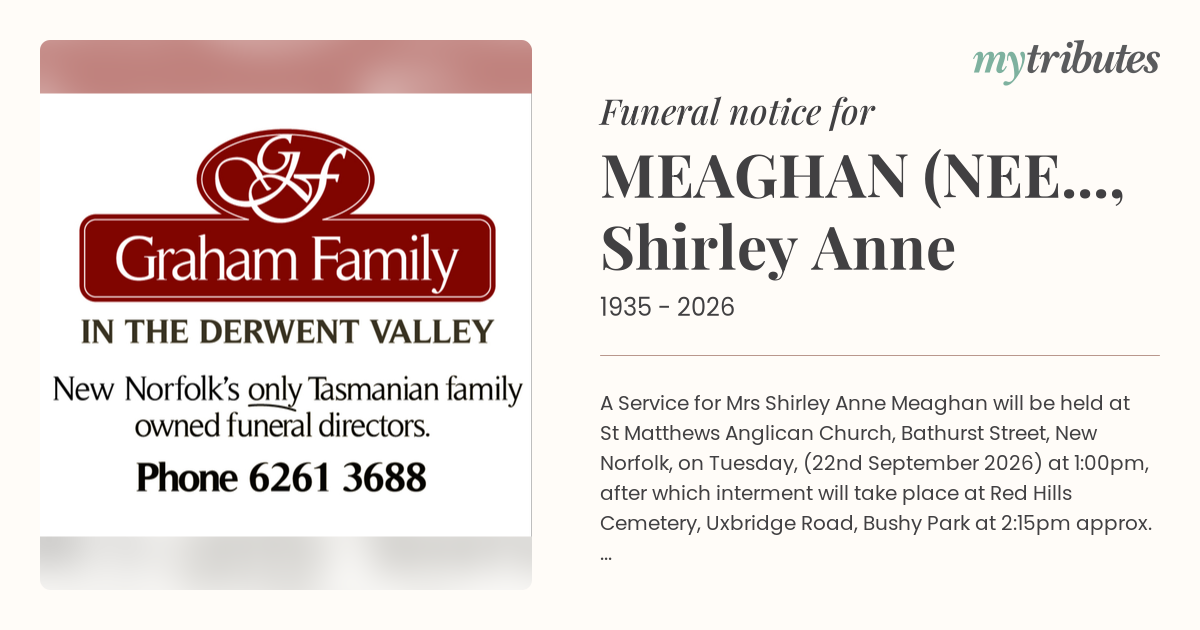 GF

Graham Family

IN THE DERWENT VALLEY

New Norfolk's only Tasmanian family owned funeral directors.

Phone 6261 3688

mytributes

Funeral notice for

MEAGHAN (NEE..., Shirley Anne

1935 - 2026

A Service for Mrs Shirley Anne Meaghan will be held at St Matthews Anglican Church, Bathurst Street, New Norfolk, on Tuesday, (22nd September 2026) at 1:00pm, after which interment will take place at Red Hills Cemetery, Uxbridge Road, Bushy Park at 2:15pm approx. ...